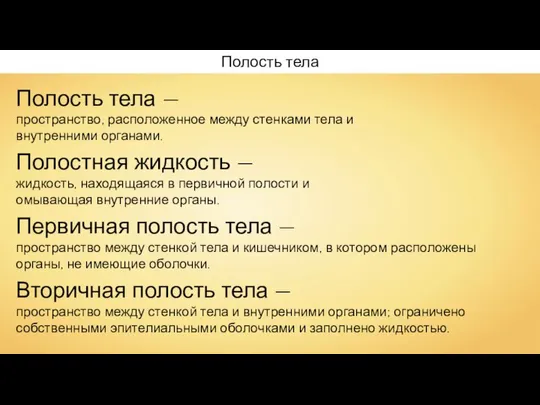 Полость тела

Полость тела —
пространство, расположенное между стенками тела и внутренними органами.

Полостная жидкость —
жидкость, находящаяся в первичной полости и омывающая внутренние органы.

Первичная полость тела —
пространство между стенкой тела и кишечником, в котором расположены органы, не имеющие оболочки.

Вторичная полость тела —
пространство между стенкой тела и внутренними органами; ограничено собственными эпителиальными оболочками и заполнено жидкостью.